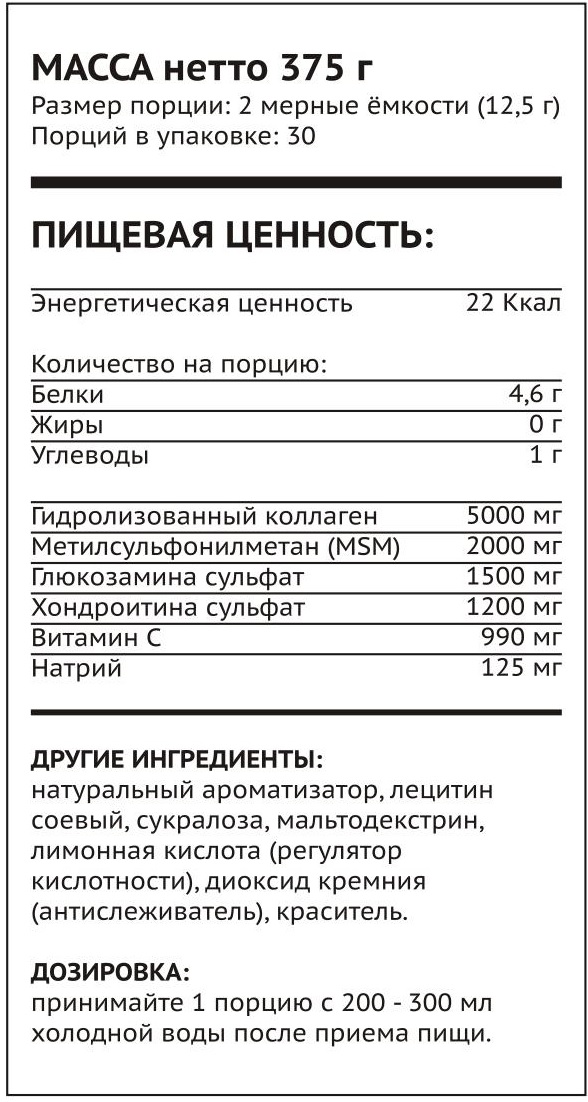 МАССА нетто 375 г
Размер порции: 2 мерные ёмкости (12,5 г)
Порций в упаковке: 30

ПИЩЕВАЯ ЦЕННОСТЬ:

| Энергетическая ценность | 22 Ккал |
|---|---|

Количество на порцию:

| Белки | 4,6 г |
|---|---|
| Жиры | 0 г |
| Углеводы | 1 г |

| Гидролизованный коллаген | 5000 мг |
|---|---|
| Метилсульфонилметан (MSM) | 2000 мг |
| Глюкозамина сульфат | 1500 мг |
| Хондроитина сульфат | 1200 мг |
| Витамин С | 990 мг |
| Натрий | 125 мг |

ДРУГИЕ ИНГРЕДИЕНТЫ:
натуральный ароматизатор, лецитин соевый, сукралоза, мальтодекстрин, лимонная кислота (регулятор кислотности), диоксид кремния (антислеживатель), краситель.

ДОЗИРОВКА:
принимайте 1 порцию с 200 - 300 мл холодной воды после приема пищи.